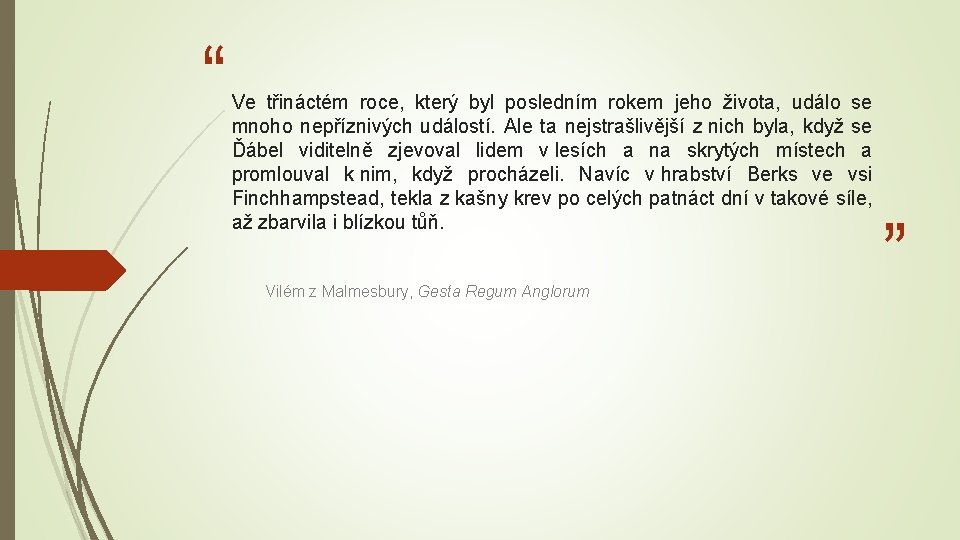 “

Ve třináctém roce, který byl posledním rokem jeho života, událo se mnoho nepříznivých událostí. Ale ta nejstrašlivější z nich byla, když se Ďábel viditelně zjevoval lidem v lesích a na skrytých místech a promlouval k nim, když procházeli. Navíc v hrabství Berks ve vsi Finchhampstead, tekla z kašny krev po celých patnáct dní v takové síle, až zbarvila i blízkou tůň.

”

Vilém z Malmesbury, Gesta Regum Anglorum